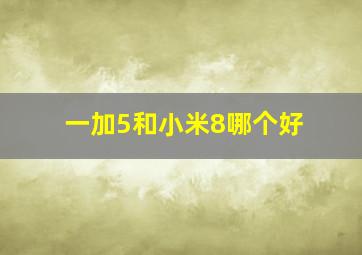 一加5和小米8哪个好